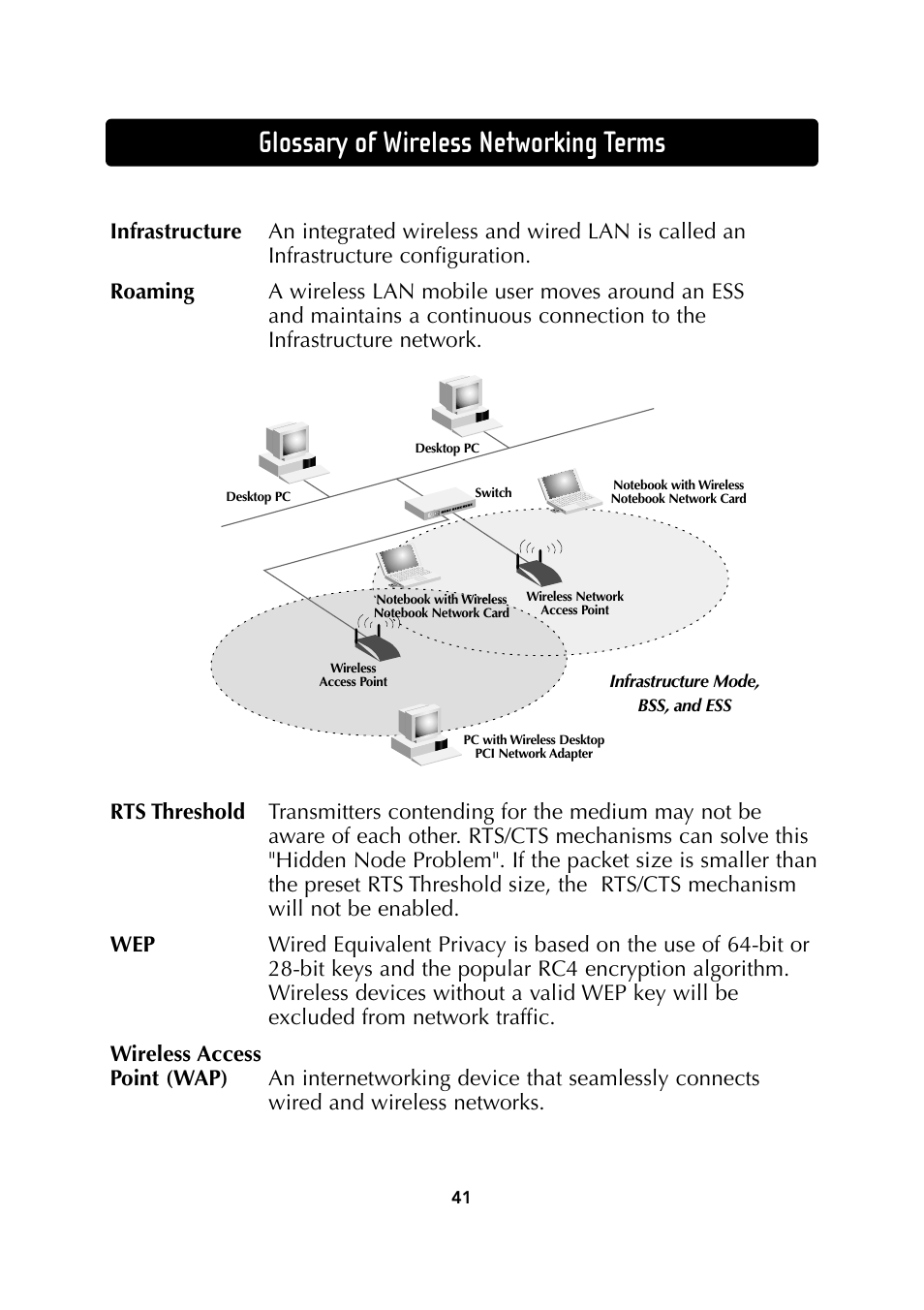 Glossary of Wireless Networking Terms

Infrastructure An integrated wireless and wired LAN is called an Infrastructure configuration.

Roaming A wireless LAN mobile user moves around an ESS and maintains a continuous connection to the Infrastructure network.

Desktop PC

Desktop PC

Switch

Notebook with Wireless Notebook Network Card

Notebook with Wireless Notebook Network Card

Wireless Network Access Point

Wireless Access Point

Infrastructure Mode, BSS, and ESS

PC with Wireless Desktop PCI Network Adapter

RTS Threshold Transmitters contending for the medium may not be aware of each other. RTS/CTS mechanisms can solve this "Hidden Node Problem". If the packet size is smaller than the preset RTS Threshold size, the RTS/CTS mechanism will not be enabled.

WEP Wired Equivalent Privacy is based on the use of 64-bit or 28-bit keys and the popular RC4 encryption algorithm. Wireless devices without a valid WEP key will be excluded from network traffic.

Wireless Access Point (WAP) An internetworking device that seamlessly connects wired and wireless networks.

41